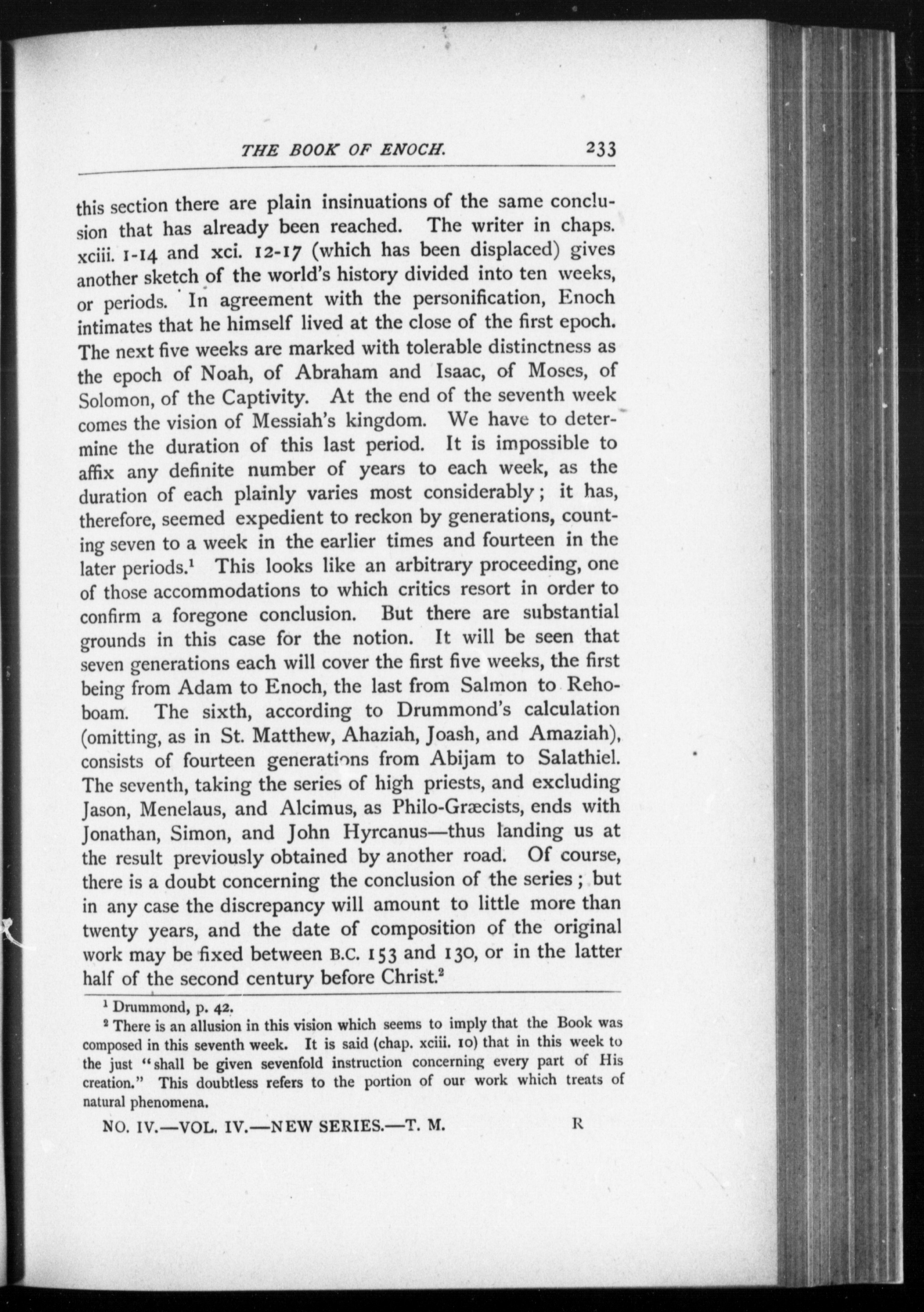 THE BOOK OF ENOCH. 233

this section there are plain insinuations of the same conclusion that has already been reached. The writer in chaps. xciii. 1-14 and xci. 12-17 (which has been displaced) gives another sketch of the world's history divided into ten weeks, or periods. In agreement with the personification, Enoch intimates that he himself lived at the close of the first epoch. The next five weeks are marked with tolerable distinctness as the epoch of Noah, of Abraham and Isaac, of Moses, of Solomon, of the Captivity. At the end of the seventh week comes the vision of Messiah's kingdom. We have to determine the duration of this last period. It is impossible to affix any definite number of years to each week, as the duration of each plainly varies most considerably; it has, therefore, seemed expedient to reckon by generations, counting seven to a week in the earlier times and fourteen in the later periods.$^1$ This looks like an arbitrary proceeding, one of those accommodations to which critics resort in order to confirm a foregone conclusion. But there are substantial grounds in this case for the notion. It will be seen that seven generations each will cover the first five weeks, the first being from Adam to Enoch, the last from Salmon to Rehoboam. The sixth, according to Drummond's calculation (omitting, as in St. Matthew, Ahaziah, Joash, and Amaziah), consists of fourteen generations from Abijam to Salathiel. The seventh, taking the series of high priests, and excluding Jason, Menelaus, and Alcimus, as Philo-Græcists, ends with Jonathan, Simon, and John Hyrcanus—thus landing us at the result previously obtained by another road. Of course, there is a doubt concerning the conclusion of the series; but in any case the discrepancy will amount to little more than twenty years, and the date of composition of the original work may be fixed between B.C. 153 and 130, or in the latter half of the second century before Christ.$^2$

$^1$ Drummond, p. 42.

$^2$ There is an allusion in this vision which seems to imply that the Book was composed in this seventh week. It is said (chap. xciii. 10) that in this week to the just "shall be given sevenfold instruction concerning every part of His creation." This doubtless refers to the portion of our work which treats of natural phenomena.

NO. IV.—VOL. IV.—NEW SERIES.—T. M. R